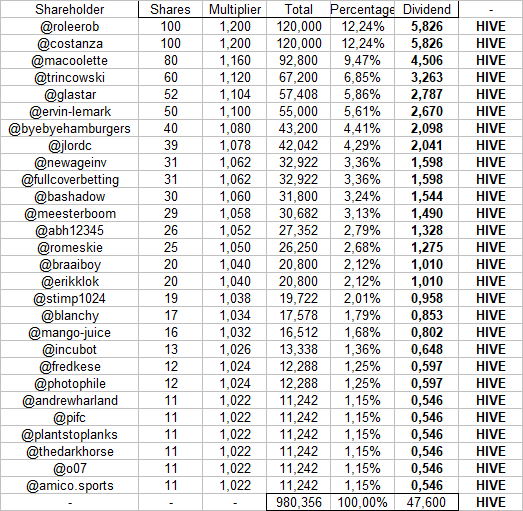 | Shareholder | Shares | Multiplier | Total | Percentage | Dividend | - |
|---|---|---|---|---|---|---|
| @roleerob | 100 | 1,200 | 120,000 | 12,24% | 5,826 | HIVE |
| @costanza | 100 | 1,200 | 120,000 | 12,24% | 5,826 | HIVE |
| @macoolette | 80 | 1,160 | 92,800 | 9,47% | 4,506 | HIVE |
| @trincowski | 60 | 1,120 | 67,200 | 6,85% | 3,263 | HIVE |
| @glastar | 52 | 1,104 | 57,408 | 5,86% | 2,787 | HIVE |
| @ervin-lemark | 50 | 1,100 | 55,000 | 5,61% | 2,670 | HIVE |
| @byebyehamburgers | 40 | 1,080 | 43,200 | 4,41% | 2,098 | HIVE |
| @jlordc | 39 | 1,078 | 42,042 | 4,29% | 2,041 | HIVE |
| @newageinv | 31 | 1,062 | 32,922 | 3,36% | 1,598 | HIVE |
| @fullcoverbetting | 31 | 1,062 | 32,922 | 3,36% | 1,598 | HIVE |
| @bashadow | 30 | 1,060 | 31,800 | 3,24% | 1,544 | HIVE |
| @meesterboom | 29 | 1,058 | 30,682 | 3,13% | 1,490 | HIVE |
| @abh12345 | 26 | 1,052 | 27,352 | 2,79% | 1,328 | HIVE |
| @romeskie | 25 | 1,050 | 26,250 | 2,68% | 1,275 | HIVE |
| @braaiboy | 20 | 1,040 | 20,800 | 2,12% | 1,010 | HIVE |
| @erikklok | 20 | 1,040 | 20,800 | 2,12% | 1,010 | HIVE |
| @stimp1024 | 19 | 1,038 | 19,722 | 2,01% | 0,958 | HIVE |
| @blanchy | 17 | 1,034 | 17,578 | 1,79% | 0,853 | HIVE |
| @mango-juice | 16 | 1,032 | 16,512 | 1,68% | 0,802 | HIVE |
| @incubot | 13 | 1,026 | 13,338 | 1,36% | 0,648 | HIVE |
| @fredkese | 12 | 1,024 | 12,288 | 1,25% | 0,597 | HIVE |
| @photophile | 12 | 1,024 | 12,288 | 1,25% | 0,597 | HIVE |
| @andrewharland | 11 | 1,022 | 11,242 | 1,15% | 0,546 | HIVE |
| @pifc | 11 | 1,022 | 11,242 | 1,15% | 0,546 | HIVE |
| @plantstoplanks | 11 | 1,022 | 11,242 | 1,15% | 0,546 | HIVE |
| @thedarkhorse | 11 | 1,022 | 11,242 | 1,15% | 0,546 | HIVE |
| @o07 | 11 | 1,022 | 11,242 | 1,15% | 0,546 | HIVE |
| @amico.sports | 11 | 1,022 | 11,242 | 1,15% | 0,546 | HIVE |
| - | - | - | 980,356 | 100,00% | 47,600 | HIVE |